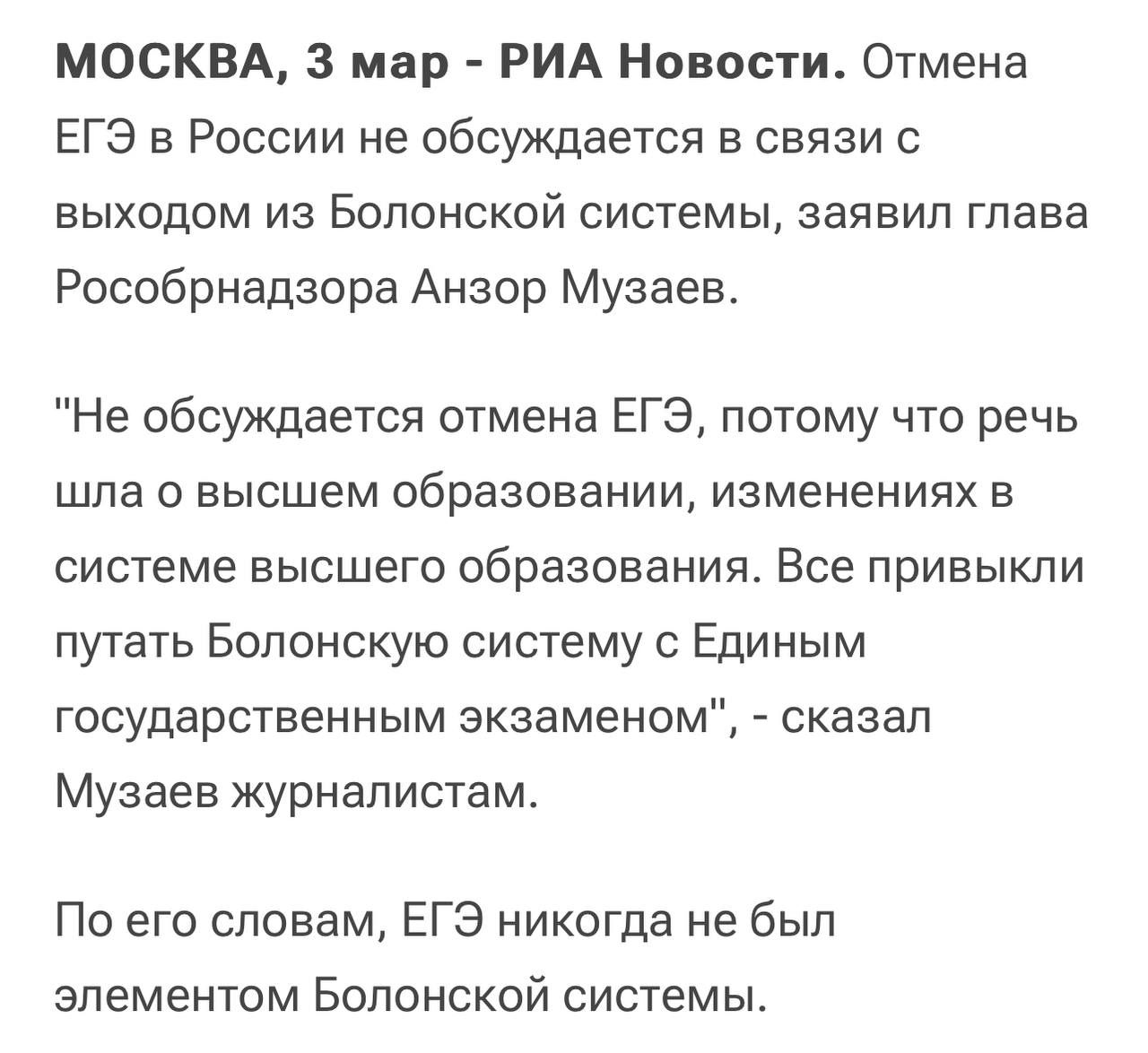 МОСКВА, 3 мар - РИА Новости. Отмена ЕГЭ в России не обсуждается в связи с выходом из Болонской системы, заявил глава Рособрнадзора Анзор Музаев.

"Не обсуждается отмена ЕГЭ, потому что речь шла о высшем образовании, изменениях в системе высшего образования. Все привыкли путать Болонскую систему с Единым государственным экзаменом", - сказал Музаев журналистам.

По его словам, ЕГЭ никогда не был элементом Болонской системы.